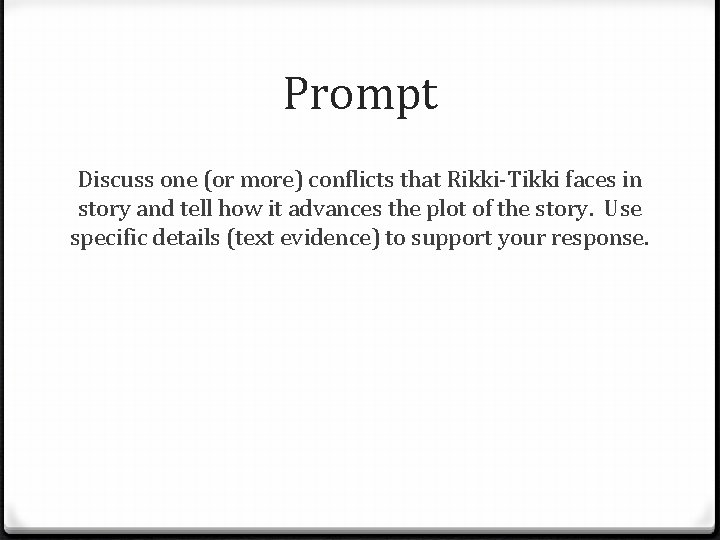 Prompt

Discuss one (or more) conflicts that Rikki-Tikki faces in story and tell how it advances the plot of the story. Use specific details (text evidence) to support your response.